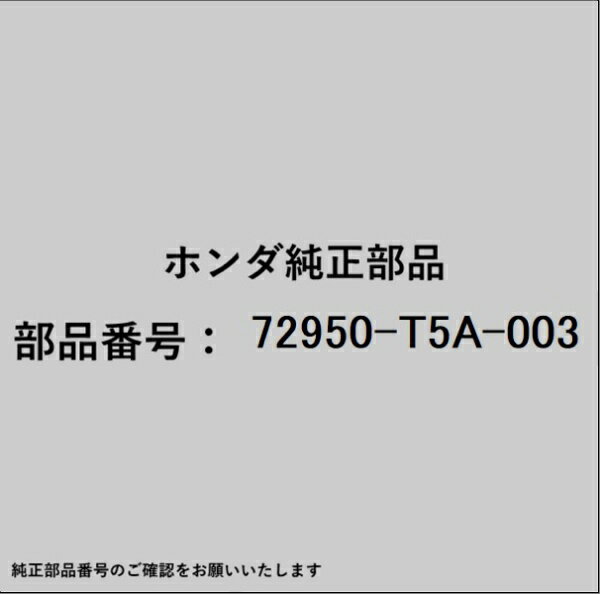 ホンダ純正部品

部品番号： 72950-T5A-003

純正部品番号のご確認をお願いいたします